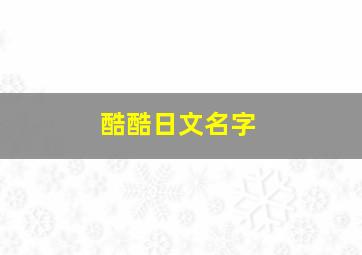 酷酷日文名字